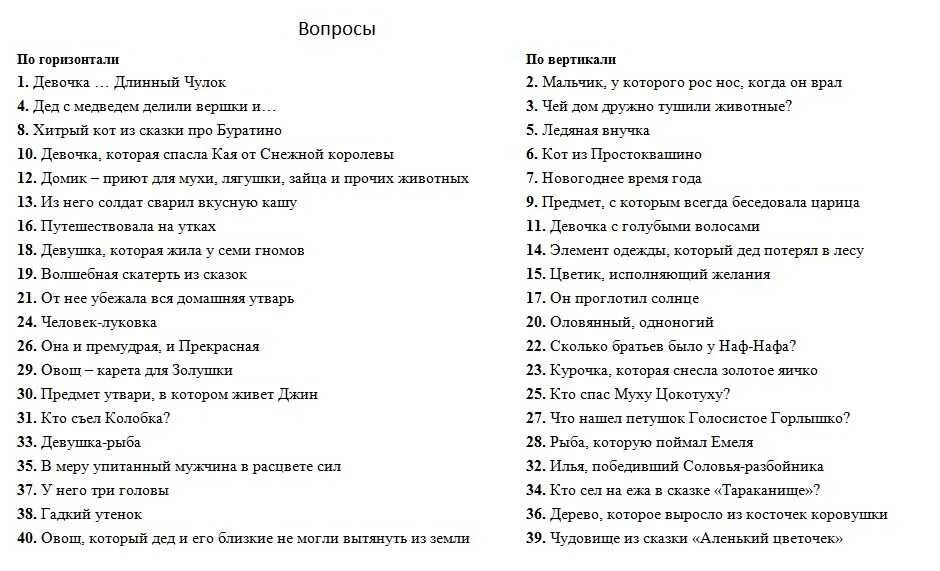 Вопросы

По горизонтали
1. Девочка … Длинный Чулок
4. Дед с медведем делили вершки и…
8. Хитрый кот из сказки про Буратино
10. Девочка, которая спасла Кая от Снежной королевы
12. Домик – приют для мухи, лягушки, зайца и прочих животных
13. Из него солдат сварил вкусную кашу
16. Путешествовала на утках
18. Девушка, которая жила у семи гномов
19. Волшебная скатерть из сказок
21. От нее убежала вся домашняя утварь
24. Человек-луковка
26. Она и премудрая, и Прекрасная
29. Овощ – карета для Золушки
30. Предмет утвари, в котором живет Джин
31. Кто съел Колобка?
33. Девушка-рыба
35. В меру упитанный мужчина в расцвете сил
37. У него три головы
38. Гадкий утенок
40. Овощ, который дед и его близкие не могли вытянуть из земли

По вертикали
2. Мальчик, у которого рос нос, когда он врал
3. Чей дом дружно тушили животные?
5. Ледяная внучка
6. Кот из Простоквашино
7. Новогоднее время года
9. Предмет, с которым всегда беседовала царица
11. Девочка с голубыми волосами
14. Элемент одежды, который дед потерял в лесу
15. Цветик, исполняющий желания
17. Он проглотил солнце
20. Оловянный, одноногий
22. Сколько братьев было у Наф-Нафа?
23. Курочка, которая снесла золотое яичко
25. Кто спас Муху Цокотуху?
27. Что нашел петушок Голосистое Горлышко?
28. Рыба, которую поймал Емеля
32. Илья, победивший Соловья-разбойника
34. Кто сел на ежа в сказке «Тараканище»?
36. Дерево, которое выросло из косточек коровушки
39. Чудовище из сказки «Аленький цветочек»